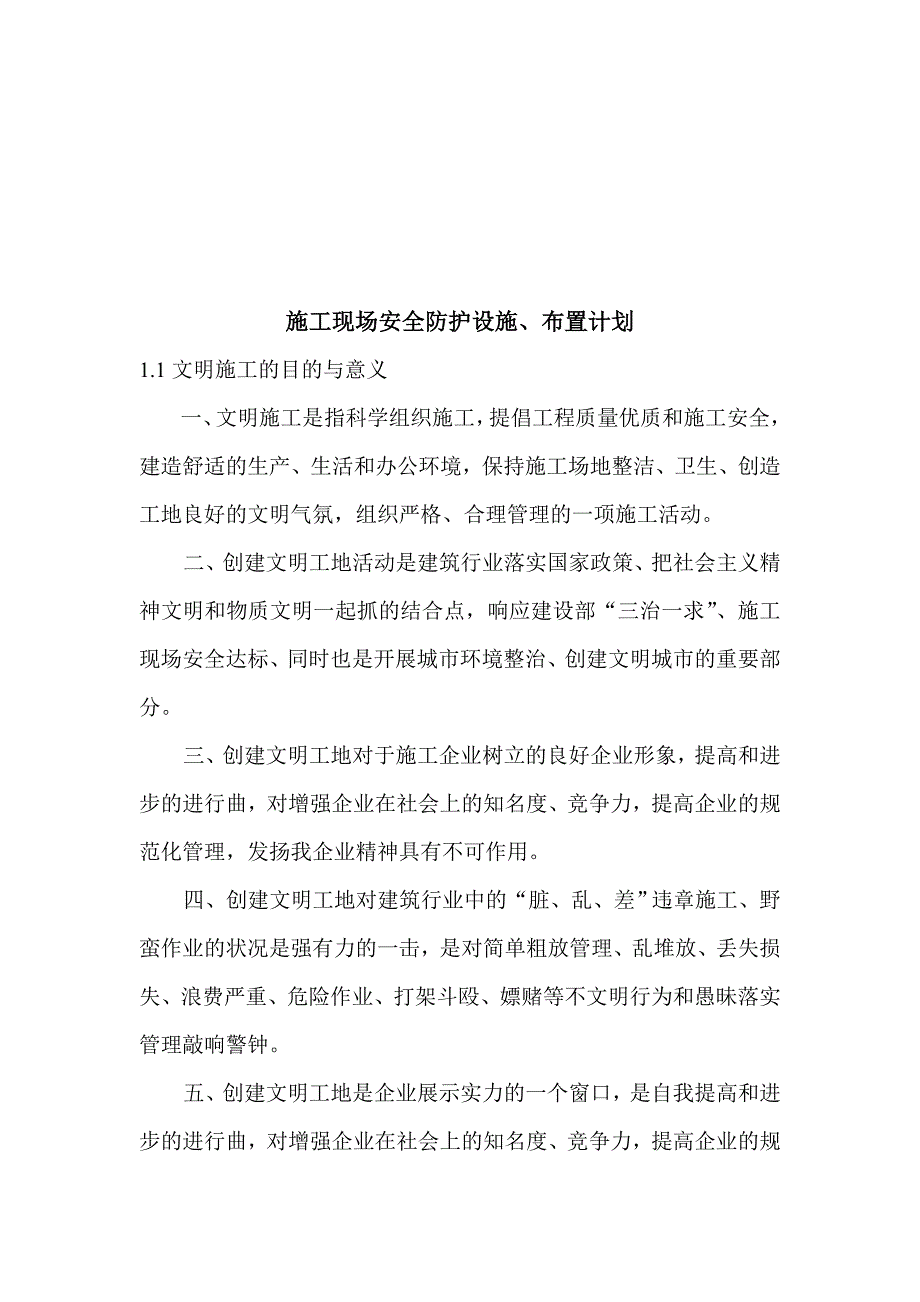 施工现场安全防护设施、布置计划

1.1 文明施工的目的与意义

一、文明施工是指科学组织施工，提倡工程质量优质和施工安全，建造舒适的生产、生活和办公环境，保持施工场地整洁、卫生、创造工地良好的文明气氛，组织严格、合理管理的一项施工活动。

二、创建文明工地活动是建筑行业落实国家政策、把社会主义精神文明和物质文明一起抓的结合点，响应建设部“三治一求”、施工现场安全达标、同时也是开展城市环境整治、创建文明城市的重要部分。

三、创建文明工地对于施工企业树立的良好企业形象，提高和进步的进行曲，对增强企业在社会上的知名度、竞争力，提高企业的规范化管理，发扬我企业精神具有不可作用。

四、创建文明工地对建筑行业中的“脏、乱、差”违章施工、野蛮作业的状况是强有力的一击，是对简单粗放管理、乱堆放、丢失损失、浪费严重、危险作业、打架斗殴、嫖赌等不文明行为和愚昧落实管理敲响警钟。

五、创建文明工地是企业展示实力的一个窗口，是自我提高和进步的进行曲，对增强企业在社会上的知名度、竞争力，提高企业的规